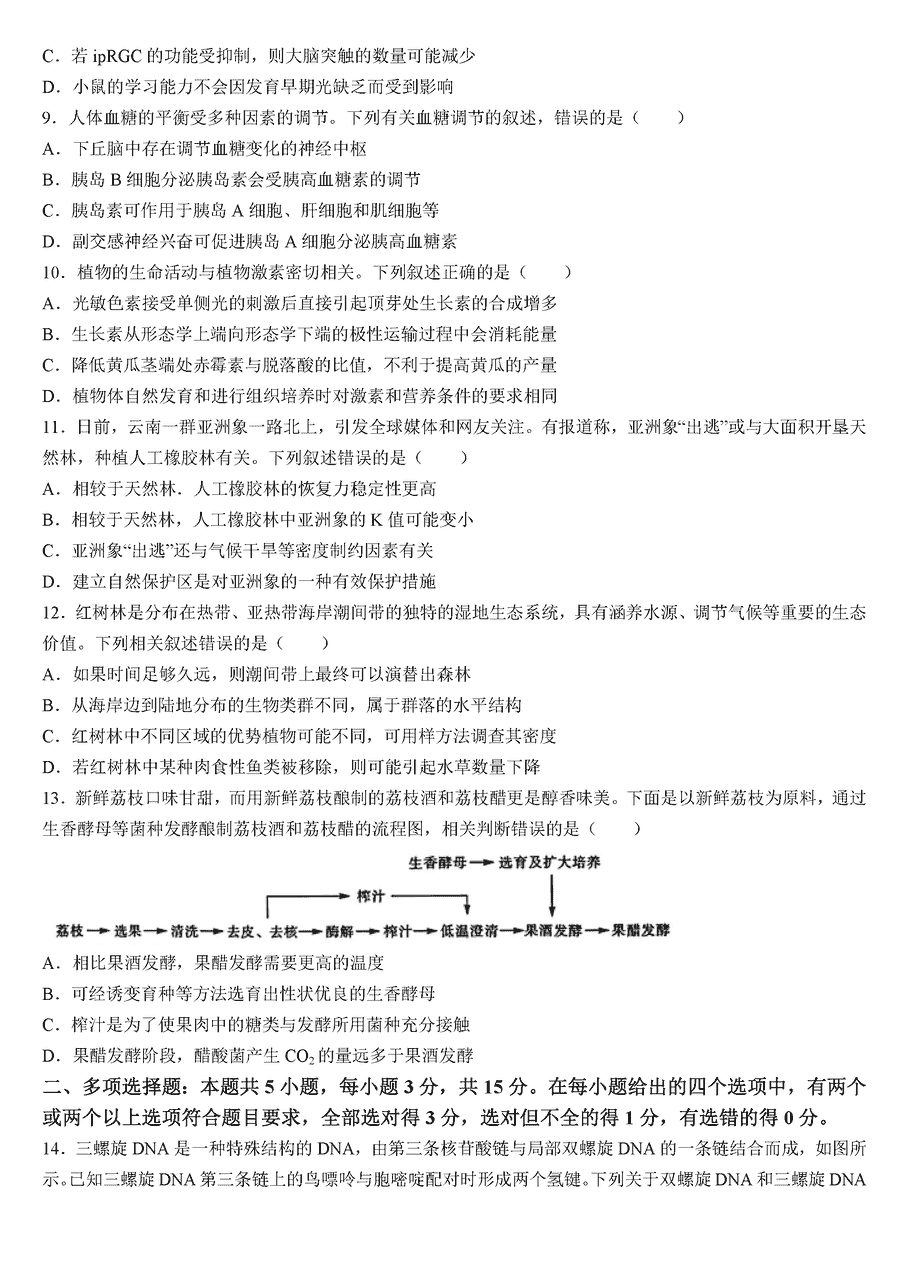 C．若 ipRGC 的功能受抑制，则大脑突触的数量可能减少
D．小鼠的学习能力不会因发育早期光缺乏而受到影响
9．人体血糖的平衡受多种因素的调节。下列有关血糖调节的叙述，错误的是（　　）
A．下丘脑中存在调节血糖变化的神经中枢
B．胰岛 B 细胞分泌胰岛素会受胰高血糖素的调节
C．胰岛素可作用于胰岛 A 细胞、肝细胞和肌细胞等
D．副交感神经兴奋可促进胰岛 A 细胞分泌胰高血糖素
10．植物的生命活动与植物激素密切相关。下列叙述正确的是（　　）
A．光敏色素接受单侧光的刺激后直接引起顶芽处生长素的合成增多
B．生长素从形态学上端向形态学下端的极性运输过程中会消耗能量
C．降低黄瓜茎端处赤霉素与脱落酸的比值，不利于提高黄瓜的产量
D．植物体自然发育和进行组织培养时对激素和营养条件的要求相同
11．日前，云南一群亚洲象一路北上，引发全球媒体和网友关注。有报道称，亚洲象“出逃”或与大面积开垦天然林，种植人工橡胶林有关。下列叙述错误的是（　　）
A．相较于天然林．人工橡胶林的恢复力稳定性更高
B．相较于天然林，人工橡胶林中亚洲象的 K 值可能变小
C．亚洲象“出逃”还与气候干旱等密度制约因素有关
D．建立自然保护区是对亚洲象的一种有效保护措施
12．红树林是分布在热带、亚热带海岸潮间带的独特的湿地生态系统，具有涵养水源、调节气候等重要的生态价值。下列相关叙述错误的是（　　）
A．如果时间足够久远，则潮间带上最终可以演替出森林
B．从海岸边到陆地分布的生物类群不同，属于群落的水平结构
C．红树林中不同区域的优势植物可能不同，可用样方法调查其密度
D．若红树林中某种肉食性鱼类被移除，则可能引起水草数量下降
13．新鲜荔枝口味甘甜，而用新鲜荔枝酿制的荔枝酒和荔枝醋更是醇香味美。下面是以新鲜荔枝为原料，通过生香酵母等菌种发酵酿制荔枝酒和荔枝醋的流程图，相关判断错误的是（　　）
生香酵母→选育及扩大培养
榨汁
荔枝→选果→清洗→去皮、去核→酶解→榨汁→低温澄清→果酒发酵→果醋发酵
A．相比果酒发酵，果醋发酵需要更高的温度
B．可经诱变育种等方法选育出性状优良的生香酵母
C．榨汁是为了使果肉中的糖类与发酵所用菌种充分接触
D．果醋发酵阶段，醋酸菌产生 $CO_2$ 的量远多于果酒发酵
二、多项选择题：本题共 5 小题，每小题 3 分，共 15 分。在每小题给出的四个选项中，有两个或两个以上选项符合题目要求，全部选对得 3 分，选对但不全的得 1 分，有选错的得 0 分。
14．三螺旋 DNA 是一种特殊结构的 DNA，由第三条核苷酸链与局部双螺旋 DNA 的一条链结合而成，如图所示。已知三螺旋 DNA 第三条链上的鸟嘌呤与胞嘧啶配对时形成两个氢键。下列关于双螺旋 DNA 和三螺旋 DNA